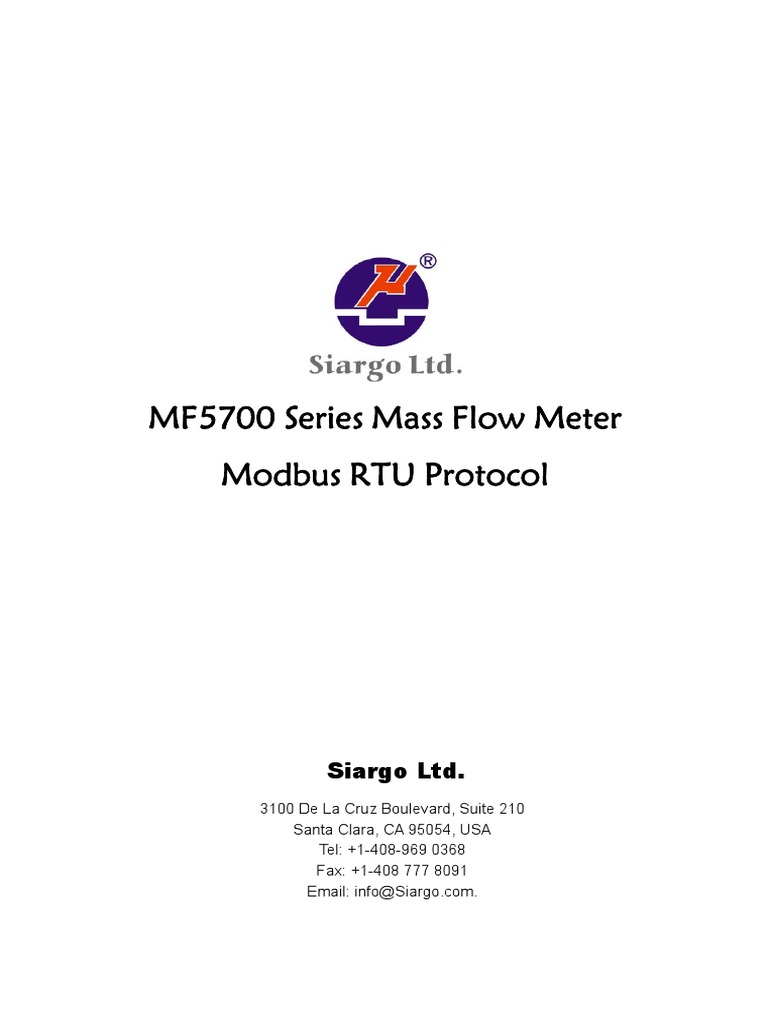 ®

Siargo Ltd.

MF5700 Series Mass Flow Meter

Modbus RTU Protocol

Siargo Ltd.

3100 De La Cruz Boulevard, Suite 210
Santa Clara, CA 95054, USA
Tel: +1-408-969 0368
Fax: +1-408 777 8091
Email: info@Siargo.com.